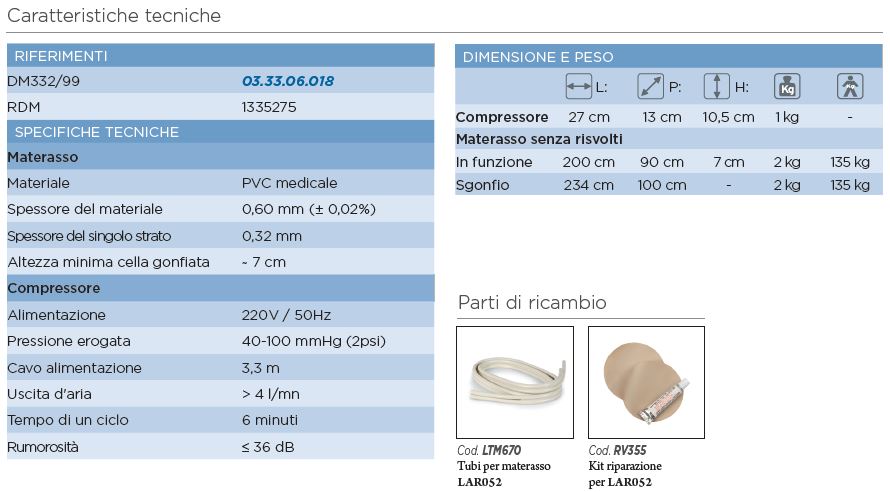 Caratteristiche tecniche

| RIFERIMENTI | |
|---|---|
| DM332/99 | 03.33.06.018 |
| RDM | 1335275 |
| SPECIFICHE TECNICHE | |
| Materasso | |
| Materiale | PVC medicale |
| Spessore del materiale | 0,60 mm (± 0,02%) |
| Spessore del singolo strato | 0,32 mm |
| Altezza minima cella gonfiata | ~ 7 cm |
| Compressore | |
| Alimentazione | 220V / 50Hz |
| Pressione erogata | 40-100 mmHg (2psi) |
| Cavo alimentazione | 3,3 m |
| Uscita d'aria | > 4 l/mn |
| Tempo di un ciclo | 6 minuti |
| Rumorosità | ≤ 36 dB |

| DIMENSIONE E PESO | | | | | |
|---|---|---|---|---|---|
| | L: | P: | H: | Kg | |
| Compressore | 27 cm | 13 cm | 10,5 cm | 1 kg | - |
| Materasso senza risvolti | | | | | |
| In funzione | 200 cm | 90 cm | 7 cm | 2 kg | 135 kg |
| Sgonfio | 234 cm | 100 cm | - | 2 kg | 135 kg |

Parti di ricambio

Cod. LTM670
Tubi per materasso LAR052

Cod. RV355
Kit riparazione per LAR052